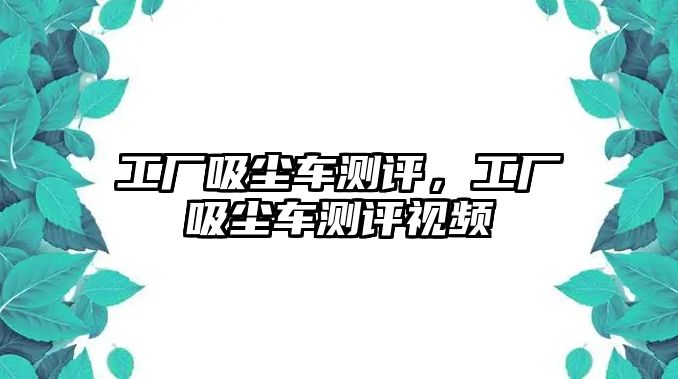 工厂吸尘车测评，工厂吸尘车测评视频